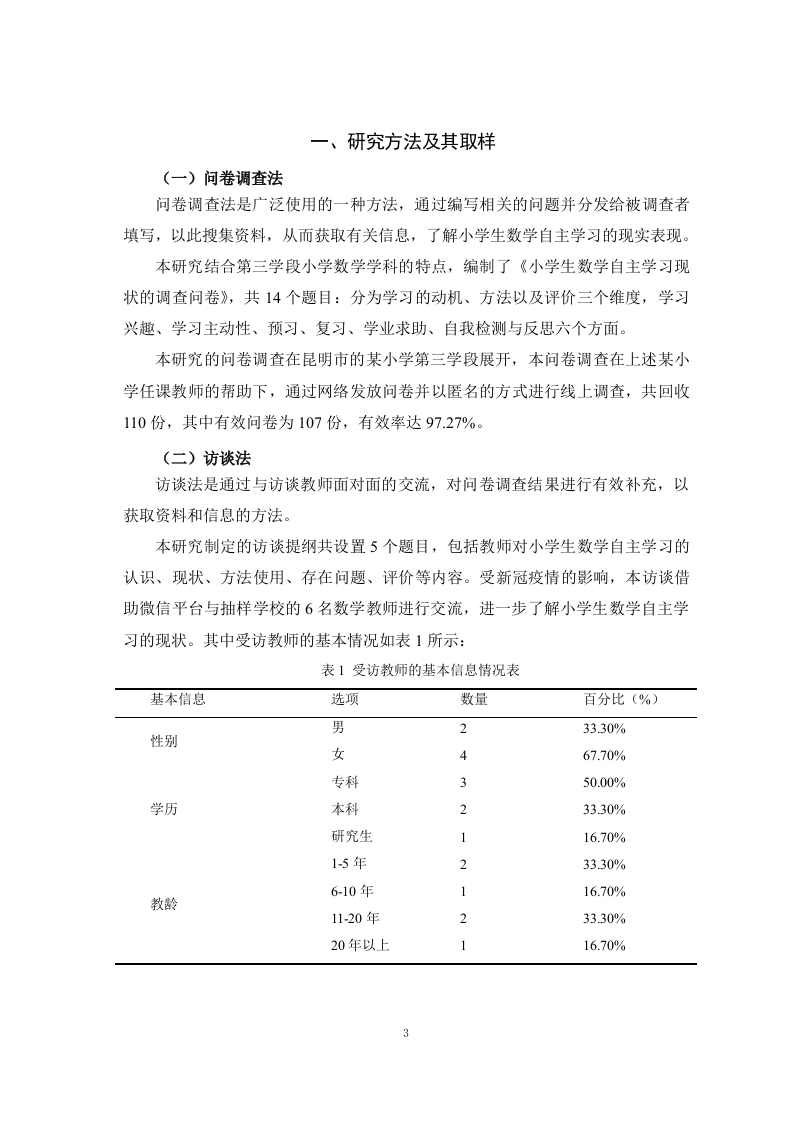 一、研究方法及其取样

（一）问卷调查法

问卷调查法是广泛使用的一种方法，通过编写相关的问题并分发给被调查者填写，以此搜集资料，从而获取有关信息，了解小学生数学自主学习的现实表现。

本研究结合第三学段小学数学学科的特点，编制了《小学生数学自主学习现状的调查问卷》，共 14 个题目：分为学习的动机、方法以及评价三个维度，学习兴趣、学习主动性、预习、复习、学业求助、自我检测与反思六个方面。

本研究的问卷调查在昆明市的某小学第三学段展开，本问卷调查在上述某小学任课教师的帮助下，通过网络发放问卷并以匿名的方式进行线上调查，共回收 110 份，其中有效问卷为 107 份，有效率达 97.27%。

（二）访谈法

访谈法是通过与访谈教师面对面的交流，对问卷调查结果进行有效补充，以获取资料和信息的方法。

本研究制定的访谈提纲共设置 5 个题目，包括教师对小学生数学自主学习的认识、现状、方法使用、存在问题、评价等内容。受新冠疫情的影响，本访谈借助微信平台与抽样学校的 6 名数学教师进行交流，进一步了解小学生数学自主学习的现状。其中受访教师的基本情况如表 1 所示：

表 1 受访教师的基本信息情况表

| 基本信息 | 选项 | 数量 | 百分比（%） |
|---|---|---|---|
| 性别 | 男 | 2 | 33.30% |
| | 女 | 4 | 67.70% |
| 学历 | 专科 | 3 | 50.00% |
| | 本科 | 2 | 33.30% |
| | 研究生 | 1 | 16.70% |
| 教龄 | 1-5 年 | 2 | 33.30% |
| | 6-10 年 | 1 | 16.70% |
| | 11-20 年 | 2 | 33.30% |
| | 20 年以上 | 1 | 16.70% |

3